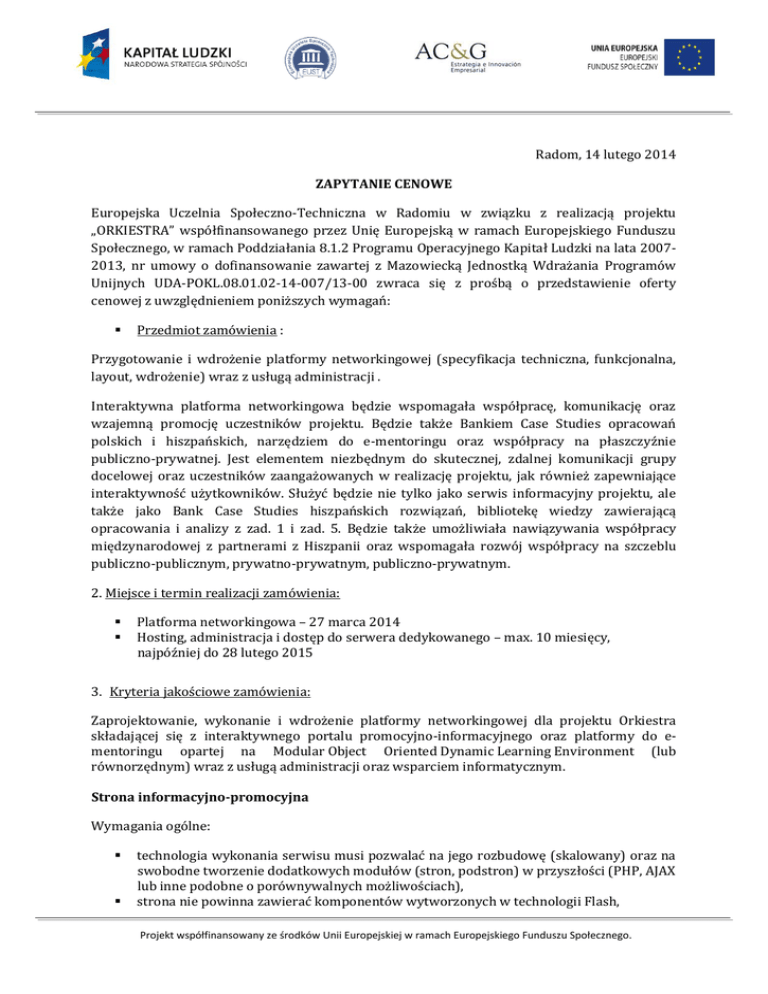 KAPITAŁ LUDZKI
NARODOWA STRATEGIA SPÓJNOŚCI

EUST

AC&G
Estrategia e Innovación Empresarial

UNIA EUROPEJSKA
EUROPEJSKI FUNDUSZ SPOŁECZNY

Radom, 14 lutego 2014

ZAPYTANIE CENOWE

Europejska Uczelnia Społeczno-Techniczna w Radomiu w związku z realizacją projektu „ORKIESTRA" współfinansowanego przez Unię Europejską w ramach Europejskiego Funduszu Społecznego, w ramach Poddziałania 8.1.2 Programu Operacyjnego Kapitał Ludzki na lata 2007-2013, nr umowy o dofinansowanie zawartej z Mazowiecką Jednostką Wdrażania Programów Unijnych UDA-POKL.08.01.02-14-007/13-00 zwraca się z prośbą o przedstawienie oferty cenowej z uwzględnieniem poniższych wymagań:

▪ Przedmiot zamówienia :

Przygotowanie i wdrożenie platformy networkingowej (specyfikacja techniczna, funkcjonalna, layout, wdrożenie) wraz z usługą administracji .

Interaktywna platforma networkingowa będzie wspomagała współpracę, komunikację oraz wzajemną promocję uczestników projektu. Będzie także Bankiem Case Studies opracowań polskich i hiszpańskich, narzędziem do e-mentoringu oraz współpracy na płaszczyźnie publiczno-prywatnej. Jest elementem niezbędnym do skutecznej, zdalnej komunikacji grupy docelowej oraz uczestników zaangażowanych w realizację projektu, jak również zapewniające interaktywność użytkowników. Służyć będzie nie tylko jako serwis informacyjny projektu, ale także jako Bank Case Studies hiszpańskich rozwiązań, bibliotekę wiedzy zawierającą opracowania i analizy z zad. 1 i zad. 5. Będzie także umożliwiała nawiązywania współpracy międzynarodowej z partnerami z Hiszpanii oraz wspomagała rozwój współpracy na szczeblu publiczno-publicznym, prywatno-prywatnym, publiczno-prywatnym.

2. Miejsce i termin realizacji zamówienia:

▪ Platforma networkingowa – 27 marca 2014
▪ Hosting, administracja i dostęp do serwera dedykowanego – max. 10 miesięcy, najpóźniej do 28 lutego 2015

3. Kryteria jakościowe zamówienia:

Zaprojektowanie, wykonanie i wdrożenie platformy networkingowej dla projektu Orkiestra składającej się z interaktywnego portalu promocyjno-informacyjnego oraz platformy do e-mentoringu opartej na Modular Object Oriented Dynamic Learning Environment (lub równorzędnym) wraz z usługą administracji oraz wsparciem informatycznym.

Strona informacyjno-promocyjna

Wymagania ogólne:

▪ technologia wykonania serwisu musi pozwalać na jego rozbudowę (skalowany) oraz na swobodne tworzenie dodatkowych modułów (stron, podstron) w przyszłości (PHP, AJAX lub inne podobne o porównywalnych możliwościach),
▪ strona nie powinna zawierać komponentów wytworzonych w technologii Flash,

Projekt współfinansowany ze środków Unii Europejskiej w ramach Europejskiego Funduszu Społecznego.